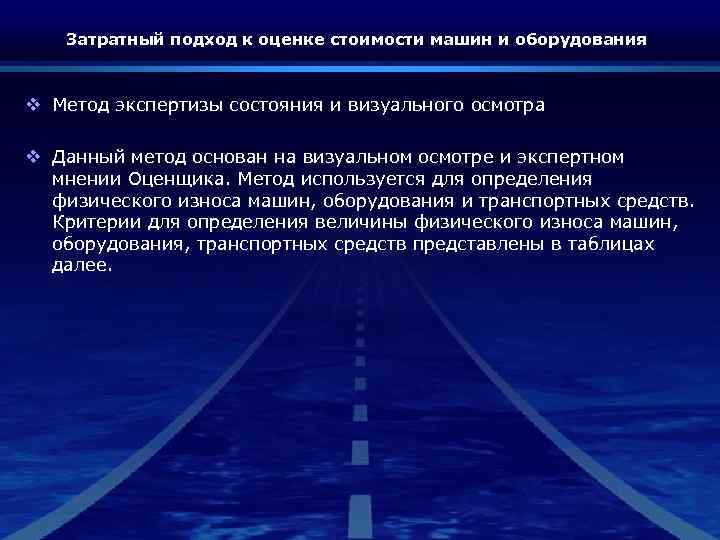 Затратный подход к оценке стоимости машин и оборудования

❖ Метод экспертизы состояния и визуального осмотра

❖ Данный метод основан на визуальном осмотре и экспертном мнении Оценщика. Метод используется для определения физического износа машин, оборудования и транспортных средств. Критерии для определения величины физического износа машин, оборудования, транспортных средств представлены в таблицах далее.